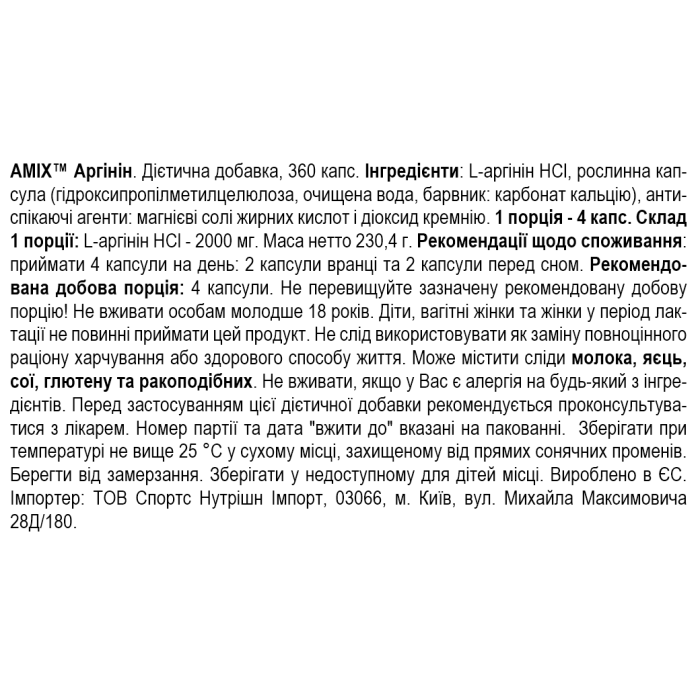 AMIX™ Аргінін. Дієтична добавка, 360 капс. Інгредієнти: L-аргінін HCl, рослинна капсула (гідроксипропілметилцелюлоза, очищена вода, барвник: карбонат кальцію), антиспікаючі агенти: магнієві солі жирних кислот і діоксид кремнію. 1 порція - 4 капс. Склад 1 порції: L-аргінін HCl - 2000 мг. Маса нетто 230,4 г. Рекомендації щодо споживання: приймати 4 капсули на день: 2 капсули вранці та 2 капсули перед сном. Рекомендована добова порція: 4 капсули. Не перевищуйте зазначену рекомендовану добову порцію! Не вживати особам молодше 18 років. Діти, вагітні жінки та жінки у період лактації не повинні приймати цей продукт. Не слід використовувати як заміну повноцінного раціону харчування або здорового способу життя. Може містити сліди молока, яєць, сої, глютену та ракоподібних. Не вживати, якщо у Вас є алергія на будь-який з інгредієнтів. Перед застосуванням цієї дієтичної добавки рекомендується проконсультуватися з лікарем. Номер партії та дата "вжити до" вказані на пакованні. Зберігати при температурі не вище 25 °C у сухому місці, захищеному від прямих сонячних променів. Берегти від замерзання. Зберігати у недоступному для дітей місці. Вироблено в ЄС. Імпортер: ТОВ Спортс Нутрішн Імпорт, 03066, м. Київ, вул. Михайла Максимовича 28Д/180.